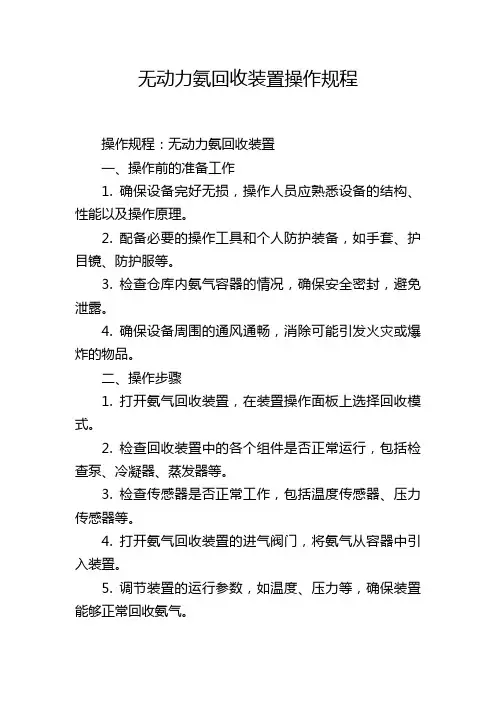 无动力氨回收装置操作规程

操作规程：无动力氨回收装置

一、操作前的准备工作

1. 确保设备完好无损，操作人员应熟悉设备的结构、性能以及操作原理。

2. 配备必要的操作工具和个人防护装备，如手套、护目镜、防护服等。

3. 检查仓库内氨气容器的情况，确保安全密封，避免泄露。

4. 确保设备周围的通风通畅，消除可能引发火灾或爆炸的物品。

二、操作步骤

1. 打开氨气回收装置，在装置操作面板上选择回收模式。

2. 检查回收装置中的各个组件是否正常运行，包括检查泵、冷凝器、蒸发器等。

3. 检查传感器是否正常工作，包括温度传感器、压力传感器等。

4. 打开氨气回收装置的进气阀门，将氨气从容器中引入装置。

5. 调节装置的运行参数，如温度、压力等，确保装置能够正常回收氨气。